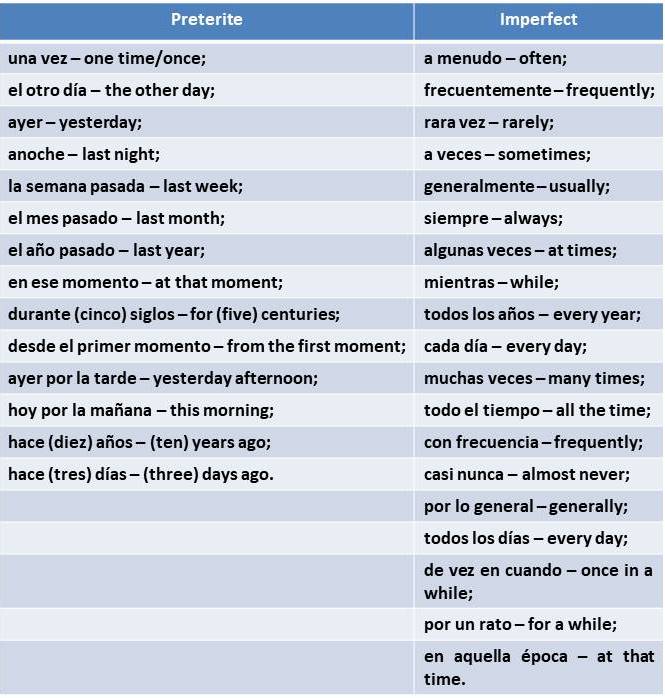 | Preterite | Imperfect |
|---|---|
| una vez – one time/once; | a menudo – often; |
| el otro día – the other day; | frecuentemente – frequently; |
| ayer – yesterday; | rara vez – rarely; |
| anoche – last night; | a veces – sometimes; |
| la semana pasada – last week; | generalmente – usually; |
| el mes pasado – last month; | siempre – always; |
| el año pasado – last year; | algunas veces – at times; |
| en ese momento – at that moment; | mientras – while; |
| durante (cinco) siglos – for (five) centuries; | todos los años – every year; |
| desde el primer momento – from the first moment; | cada día – every day; |
| ayer por la tarde – yesterday afternoon; | muchas veces – many times; |
| hoy por la mañana – this morning; | todo el tiempo – all the time; |
| hace (diez) años – (ten) years ago; | con frecuencia – frequently; |
| hace (tres) días – (three) days ago. | casi nunca – almost never; |
| | por lo general – generally; |
| | todos los días – every day; |
| | de vez en cuando – once in a while; |
| | por un rato – for a while; |
| | en aquella época – at that time. |